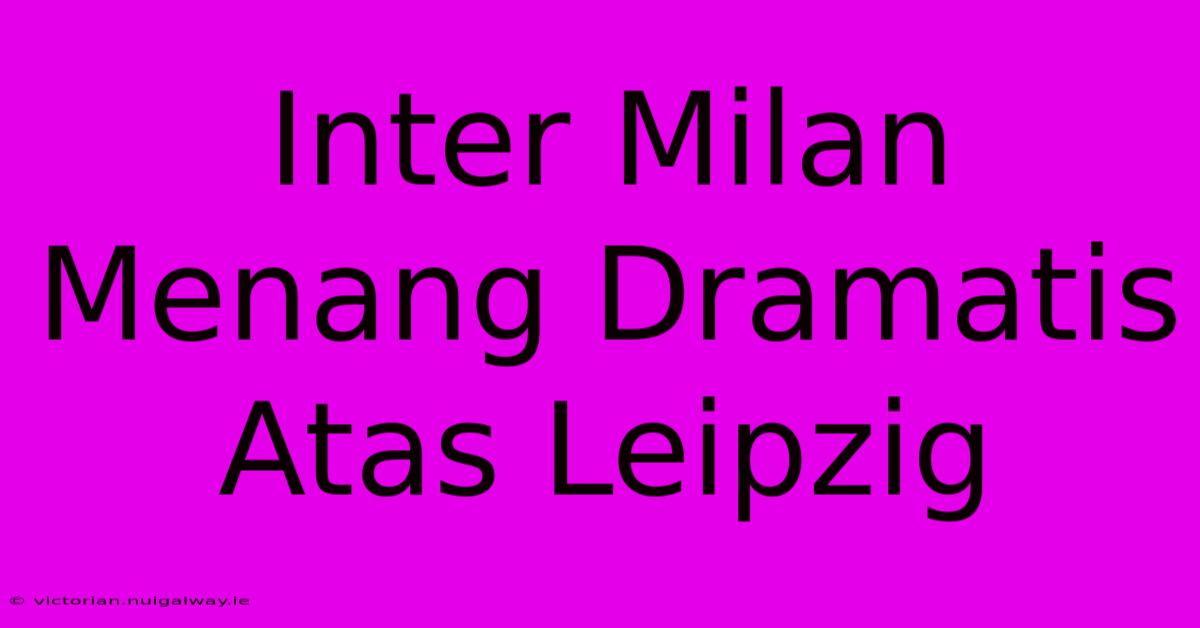 Inter Milan Menang Dramatis Atas Leipzig

© victorian.nuigalway.ie